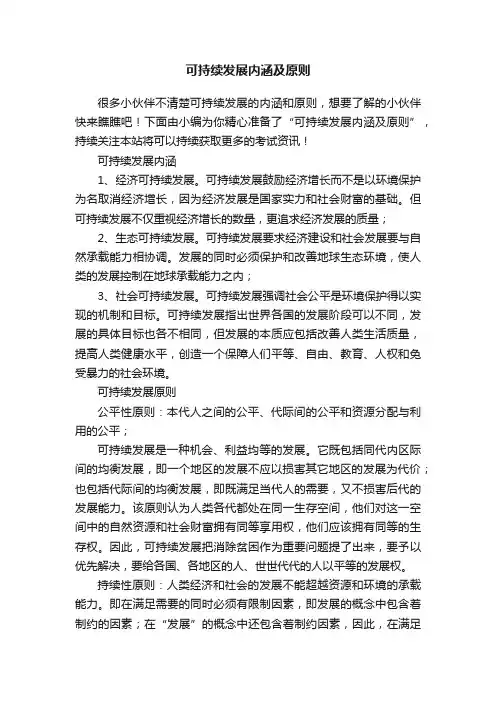 可持续发展内涵及原则

很多小伙伴不清楚可持续发展的内涵和原则，想要了解的小伙伴快来瞧瞧吧！下面由小编为你精心准备了“可持续发展内涵及原则”，持续关注本站将可以持续获取更多的考试资讯！

可持续发展内涵

1、经济可持续发展。可持续发展鼓励经济增长而不是以环境保护为名取消经济增长，因为经济发展是国家实力和社会财富的基础。但可持续发展不仅重视经济增长的数量，更追求经济发展的质量；

2、生态可持续发展。可持续发展要求经济建设和社会发展要与自然承载能力相协调。发展的同时必须保护和改善地球生态环境，使人类的发展控制在地球承载能力之内；

3、社会可持续发展。可持续发展强调社会公平是环境保护得以实现的机制和目标。可持续发展指出世界各国的发展阶段可以不同，发展的具体目标也各不相同，但发展的本质应包括改善人类生活质量，提高人类健康水平，创造一个保障人们平等、自由、教育、人权和免受暴力的社会环境。

可持续发展原则

公平性原则：本代人之间的公平、代际间的公平和资源分配与利用的公平；

可持续发展是一种机会、利益均等的发展。它既包括同代内区际间的均衡发展，即一个地区的发展不应以损害其它地区的发展为代价；也包括代际间的均衡发展，即既满足当代人的需要，又不损害后代的发展能力。该原则认为人类各代都处在同一生存空间，他们对这一空间中的自然资源和社会财富拥有同等享用权，他们应该拥有同等的生存权。因此，可持续发展把消除贫困作为重要问题提了出来，要予以优先解决，要给各国、各地区的人、世世代代的人以平等的发展权。

持续性原则：人类经济和社会的发展不能超越资源和环境的承载能力。即在满足需要的同时必须有限制因素，即发展的概念中包含着制约的因素；在“发展”的概念中还包含着制约因素，因此，在满足